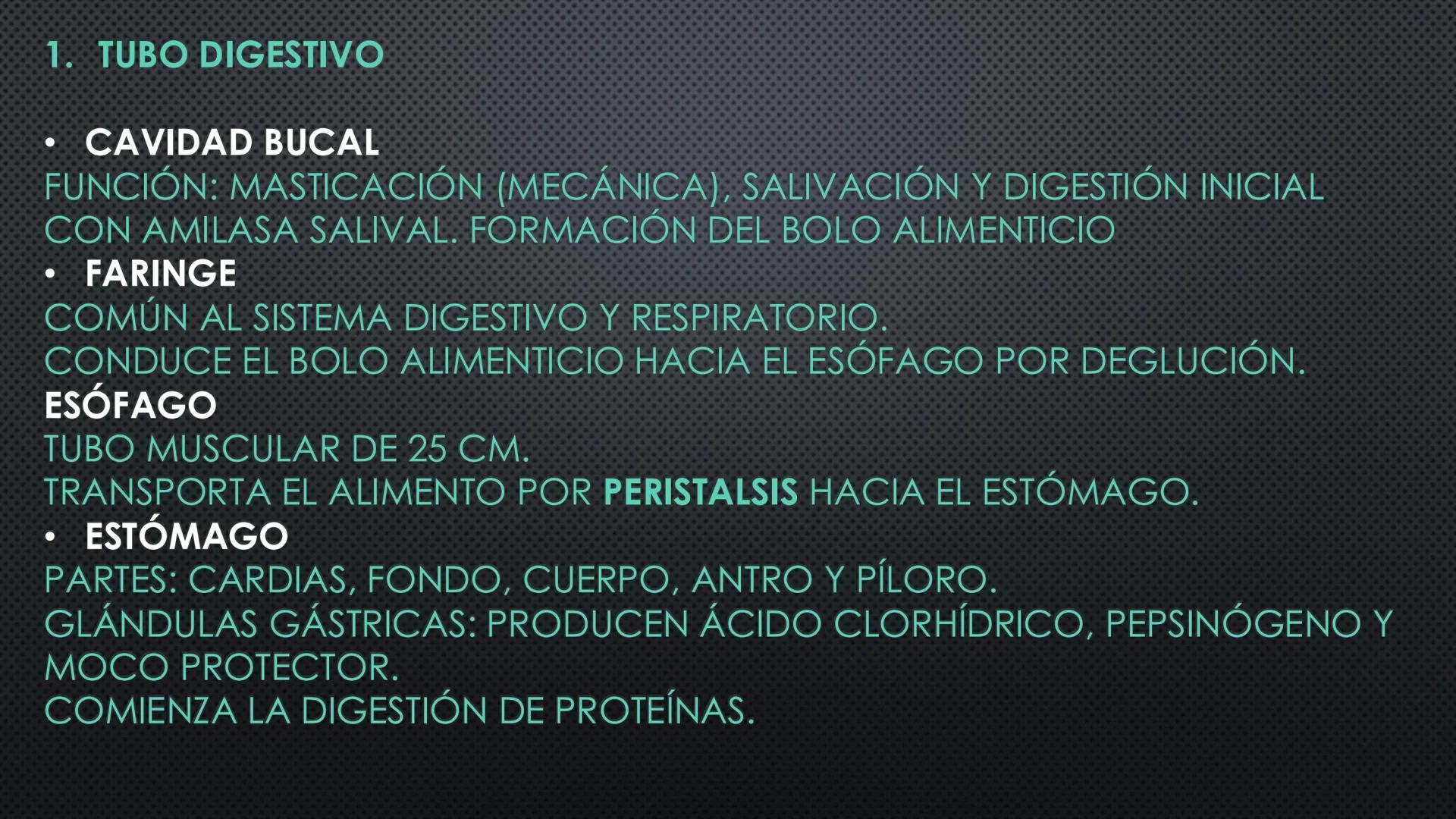 1. TUBO DIGESTIVO

• CAVIDAD BUCAL
FUNCIÓN: MASTICACIÓN (MECÁNICA), SALIVACIÓN Y DIGESTIÓN INICIAL CON AMILASA SALIVAL. FORMACIÓN DEL BOLO ALIMENTICIO
• FARINGE
COMÚN AL SISTEMA DIGESTIVO Y RESPIRATORIO.
CONDUCE EL BOLO ALIMENTICIO HACIA EL ESÓFAGO POR DEGLUCIÓN.
ESÓFAGO
TUBO MUSCULAR DE 25 CM.
TRANSPORTA EL ALIMENTO POR PERISTALSIS HACIA EL ESTÓMAGO.
• ESTÓMAGO
PARTES: CARDIAS, FONDO, CUERPO, ANTRO Y PÍLORO.
GLÁNDULAS GÁSTRICAS: PRODUCEN ÁCIDO CLORHÍDRICO, PEPSINÓGENO Y MOCO PROTECTOR.
COMIENZA LA DIGESTIÓN DE PROTEÍNAS.